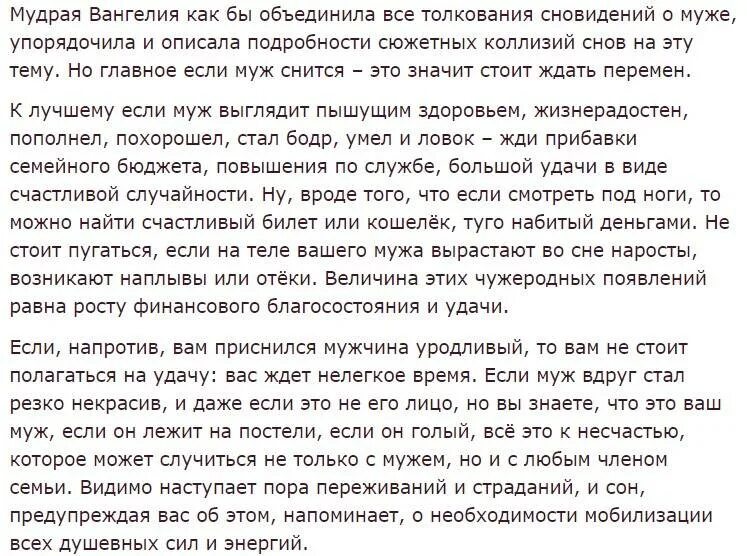 Мудрая Вангелия как бы объединила все толкования сновидений о муже, упорядочила и описала подробности сюжетных коллизий снов на эту тему. Но главное если муж снится – это значит стоит ждать перемен.

К лучшему если муж выглядит пышущим здоровьем, жизнерадостен, пополнел, похорошел, стал бодр, умел и ловок – жди прибавки семейного бюджета, повышения по службе, большой удачи в виде счастливой случайности. Ну, вроде того, что если смотреть под ноги, то можно найти счастливый билет или кошелёк, туго набитый деньгами. Не стоит пугаться, если на теле вашего мужа вырастают во сне наросты, возникают наплывы или отёки. Величина этих чужеродных появлений равна росту финансового благосостояния и удачи.

Если, напротив, вам приснился мужчина уродливый, то вам не стоит полагаться на удачу: вас ждет нелегкое время. Если муж вдруг стал резко некрасив, и даже если это не его лицо, но вы знаете, что это ваш муж, если он лежит на постели, если он голый, всё это к несчастью, которое может случиться не только с мужем, но и с любым членом семьи. Видимо наступает пора переживаний и страданий, и сон, предупреждая вас об этом, напоминает, о необходимости мобилизации всех душевных сил и энергий.